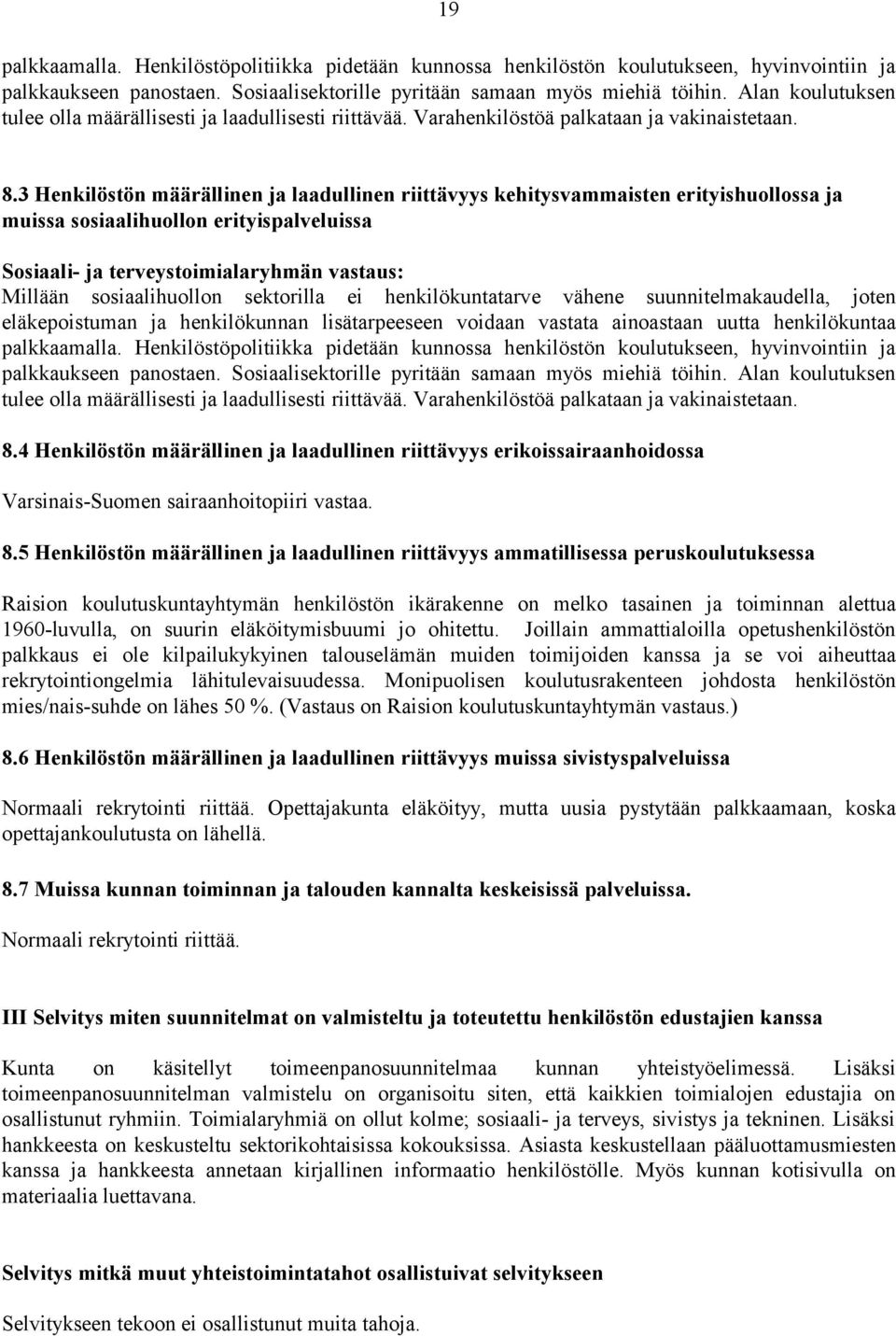 19

palkkaamalla. Henkilöstöpolitiikka pidetään kunnossa henkilöstön koulutukseen, hyvinvointiin ja palkkaukseen panostaen. Sosiaalisektorille pyritään samaan myös miehiä töihin. Alan koulutuksen tulee olla määrällisesti ja laadullisesti riittävää. Varahenkilöstöä palkataan ja vakinaistetaan.

8.3 Henkilöstön määrällinen ja laadullinen riittävyys kehitysvammaisten erityishuollossa ja muissa sosiaalihuollon erityispalveluissa

Sosiaali- ja terveystoimialaryhmän vastaus:
Millään sosiaalihuollon sektorilla ei henkilökuntatarve vähene suunnitelmakaudella, joten eläkepoistuman ja henkilökunnan lisätarpeeseen voidaan vastata ainoastaan uutta henkilökuntaa palkkaamalla. Henkilöstöpolitiikka pidetään kunnossa henkilöstön koulutukseen, hyvinvointiin ja palkkaukseen panostaen. Sosiaalisektorille pyritään samaan myös miehiä töihin. Alan koulutuksen tulee olla määrällisesti ja laadullisesti riittävää. Varahenkilöstöä palkataan ja vakinaistetaan.

8.4 Henkilöstön määrällinen ja laadullinen riittävyys erikoissairaanhoidossa

Varsinais-Suomen sairaanhoitopiiri vastaa.

8.5 Henkilöstön määrällinen ja laadullinen riittävyys ammatillisessa peruskoulutuksessa

Raision koulutuskuntayhtymän henkilöstön ikärakenne on melko tasainen ja toiminnan alettua 1960-luvulla, on suurin eläköitymisbuumi jo ohitettu. Joillain ammattialoilla opetushenkilöstön palkkaus ei ole kilpailukykyinen talouselämän muiden toimijoiden kanssa ja se voi aiheuttaa rekrytointiongelmia lähitulevaisuudessa. Monipuolisen koulutusrakenteen johdosta henkilöstön mies/nais-suhde on lähes 50 %. (Vastaus on Raision koulutuskuntayhtymän vastaus.)

8.6 Henkilöstön määrällinen ja laadullinen riittävyys muissa sivistyspalveluissa

Normaali rekrytointi riittää. Opettajakunta eläköityy, mutta uusia pystytään palkkaamaan, koska opettajankoulutusta on lähellä.

8.7 Muissa kunnan toiminnan ja talouden kannalta keskeisissä palveluissa.

Normaali rekrytointi riittää.

III Selvitys miten suunnitelmat on valmisteltu ja toteutettu henkilöstön edustajien kanssa

Kunta on käsitellyt toimeenpanosuunnitelmaa kunnan yhteistyöelimessä. Lisäksi toimeenpanosuunnitelman valmistelu on organisoitu siten, että kaikkien toimialojen edustajia on osallistunut ryhmiin. Toimialaryhmiä on ollut kolme; sosiaali- ja terveys, sivistys ja tekninen. Lisäksi hankkeesta on keskusteltu sektorikohtaisissa kokouksissa. Asiasta keskustellaan pääluottamusmiesten kanssa ja hankkeesta annetaan kirjallinen informaatio henkilöstölle. Myös kunnan kotisivulla on materiaalia luettavana.

Selvitys mitkä muut yhteistoimintatahot osallistuivat selvitykseen

Selvitykseen tekoon ei osallistunut muita tahoja.